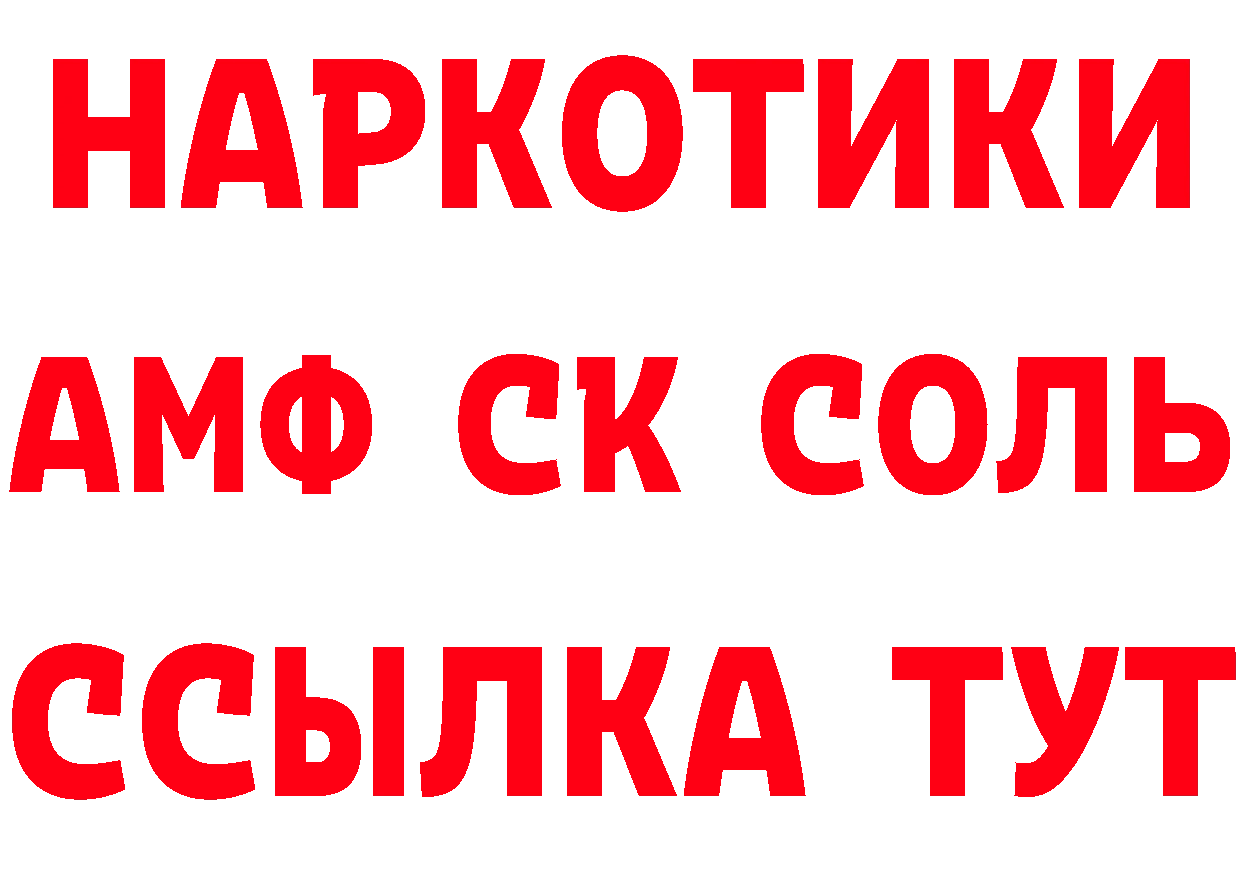 НАРКОТИКИ

АМФ СК СОЛЬ

ССЫЛКА ТУТ